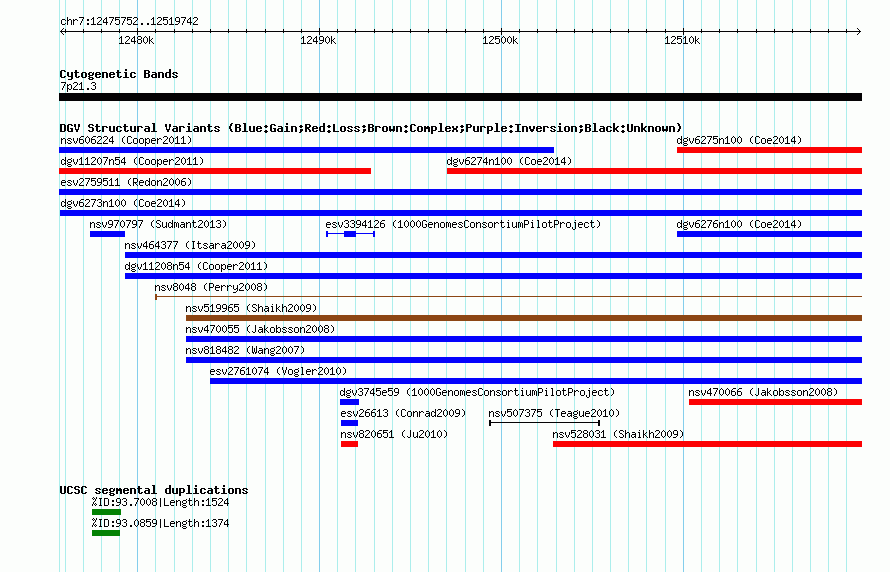 chr7:12475752..12519742

12480k 12490k 12500k 12510k

Cytogenetic Bands
7p21.3

DGV Structural Variants (Blue:Gain;Red:Loss;Brown:Complex;Purple:Inversion;Black:Unknown)
nsv606224 (Cooper2011)
dgv6275n100 (Coe2014)
dgv11207n54 (Cooper2011)
dgv6274n100 (Coe2014)
esv2759511 (Redon2006)
dgv6273n100 (Coe2014)
nsv970797 (Sudmant2013)
esv3394126 (1000GenomesConsortiumPilotProject)
dgv6276n100 (Coe2014)
nsv464377 (Itsara2009)
dgv11208n54 (Cooper2011)
nsv8048 (Perry2008)
nsv519965 (Shaikh2009)
nsv470055 (Jakobsson2008)
nsv818482 (Wang2007)
esv2761074 (Vogler2010)
dgv3745e59 (1000GenomesConsortiumPilotProject)
nsv470066 (Jakobsson2008)
esv26613 (Conrad2009)
nsv507375 (Teague2010)
nsv820651 (Ju2010)
nsv528031 (Shaikh2009)

UCSC segmental duplications
%ID:93.7008|Length:1524
%ID:93.0859|Length:1374